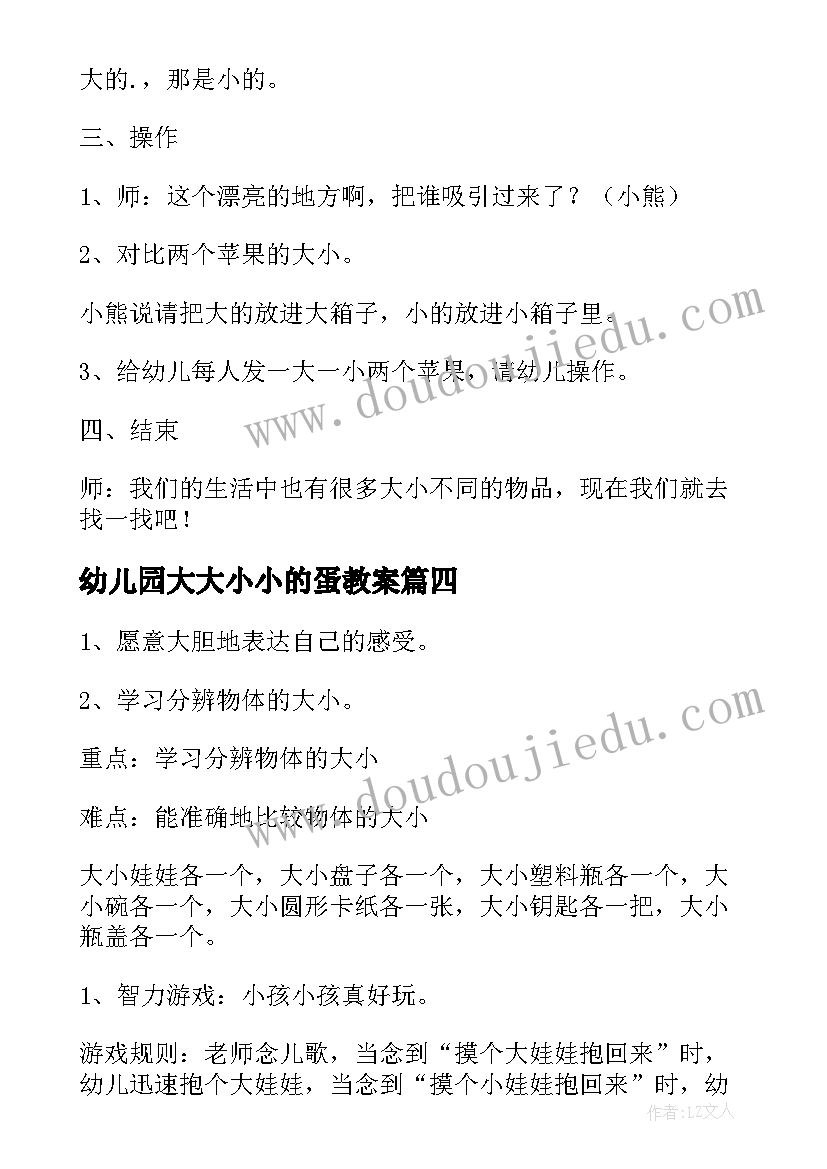 大的.，那是小的。

三、操作

1、师：这个漂亮的地方啊，把谁吸引过来了？（小熊）

2、对比两个苹果的大小。

小熊说请把大的放进大箱子，小的放进小箱子里。

3、给幼儿每人发一大一小两个苹果，请幼儿操作。

四、结束

师：我们的生活中也有很多大小不同的物品，现在我们就去找一找吧！

幼儿园大大小小的蛋教案篇四

1、愿意大胆地表达自己的感受。

2、学习分辨物体的大小。

重点：学习分辨物体的大小

难点：能准确地比较物体的大小

大小娃娃各一个，大小盘子各一个，大小塑料瓶各一个，大小碗各一个，大小圆形卡纸各一张，大小钥匙各一把，大小瓶盖各一个。

1、智力游戏：小孩小孩真好玩。

游戏规则：老师念儿歌，当念到“摸个大娃娃抱回来”时，幼儿迅速抱个大娃娃，当念到“摸个小娃娃抱回来”时，幼

www.doudoujiedu.com

www.doudoujiedu.com

作者：LZ文人